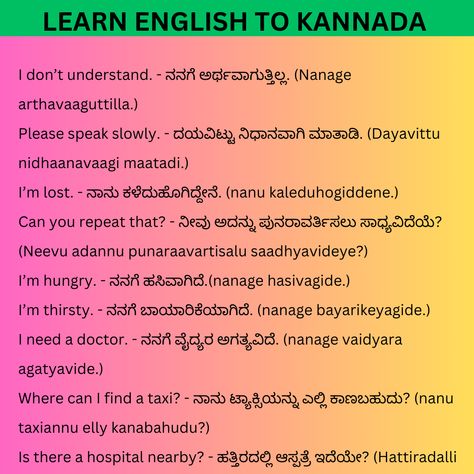 LEARN ENGLISH TO KANNADA

I don't understand. - ನನಗೆ ಅರ್ಥವಾಗುತ್ತಿಲ್ಲ. (Nanage arthavaaguttilla.)

Please speak slowly. - ದಯವಿಟ್ಟು ನಿಧಾನವಾಗಿ ಮಾತಾಡಿ. (Dayavittu nidhaanavaagi maatadi.)

I'm lost. - ನಾನು ಕಳೆದುಹೋಗಿದ್ದೇನೆ. (nanu kaleduhogiddene.)

Can you repeat that? - ನೀವು ಅದನ್ನು ಪುನರಾವರ್ತಿಸಲು ಸಾಧ್ಯವಿದೆಯೆ? (Neevu adannu punaraavartisalu saadhyavideye?)

I'm hungry. - ನನಗೆ ಹಸಿವಾಗಿದೆ.(nanage hasivagide.)

I'm thirsty. - ನನಗೆ ಬಾಯಾರಿಕೆಯಾಗಿದೆ. (nanage bayarikeyagide.)

I need a doctor. - ನನಗೆ ವೈದ್ಯರ ಅಗತ್ಯವಿದೆ. (nanage vaidyara agatyavide.)

Where can I find a taxi? - ನಾನು ಟ್ಯಾಕ್ಸಿಯನ್ನು ಎಲ್ಲಿ ಕಾಣಬಹುದು? (nanu taxiannu elly kanabahudu?)

Is there a hospital nearby? - ಹತ್ತಿರದಲ್ಲಿ ಆಸ್ಪತ್ರೆ ಇದೆಯೇ? (Hattiradalli